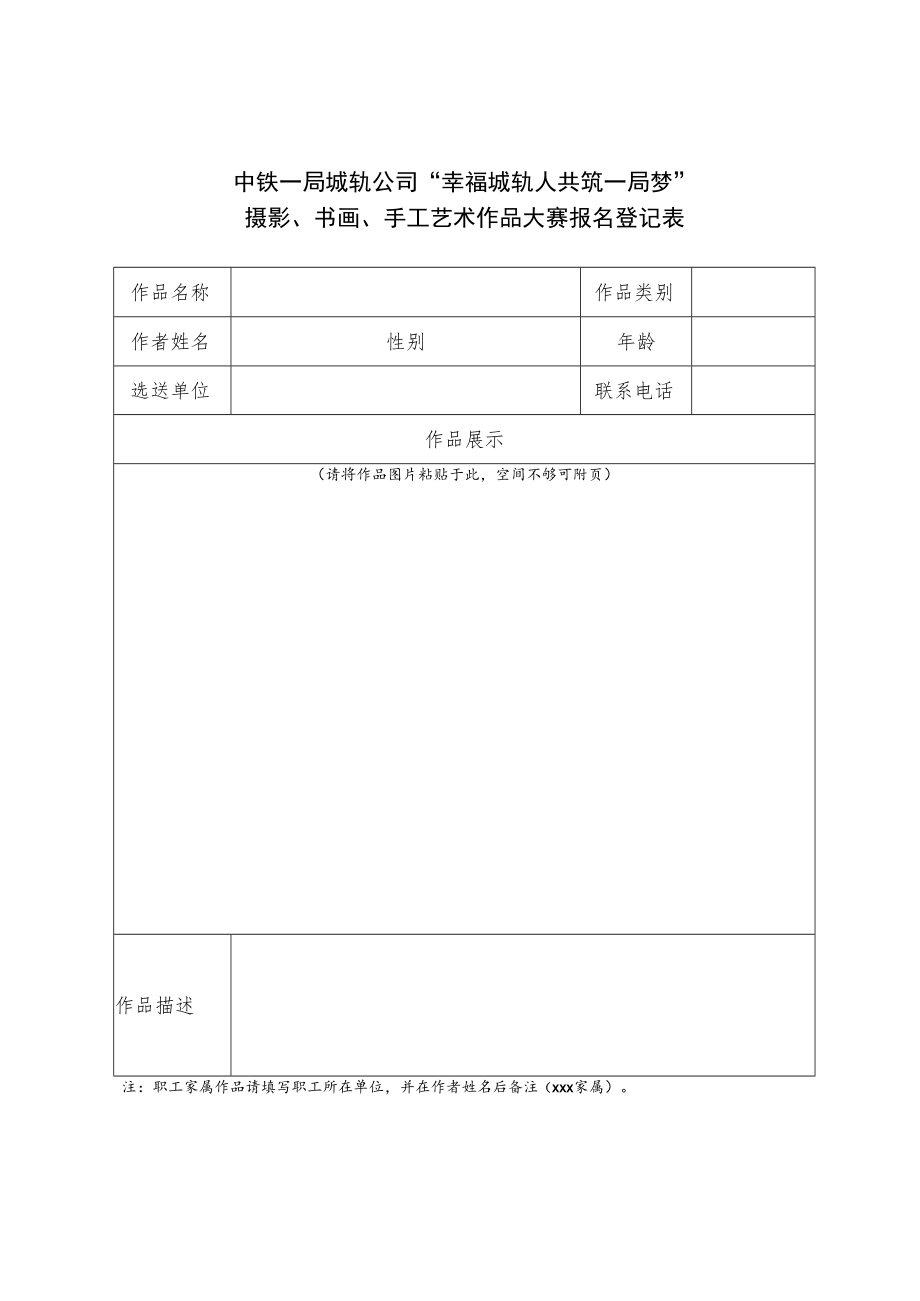 中铁一局城轨公司“幸福城轨人共筑一局梦”
摄影、书画、手工艺术作品大赛报名登记表

| 作品名称 | | 作品类别 | |
|---|---|---|---|
| 作者姓名 | 性别 | 年龄 | |
| 选送单位 | | 联系电话 | |
| 作品展示 | | | |
| （请将作品图片粘贴于此，空间不够可附页） | | | |
| 作品描述 | | | |

注：职工家属作品请填写职工所在单位，并在作者姓名后备注（xxx家属）。